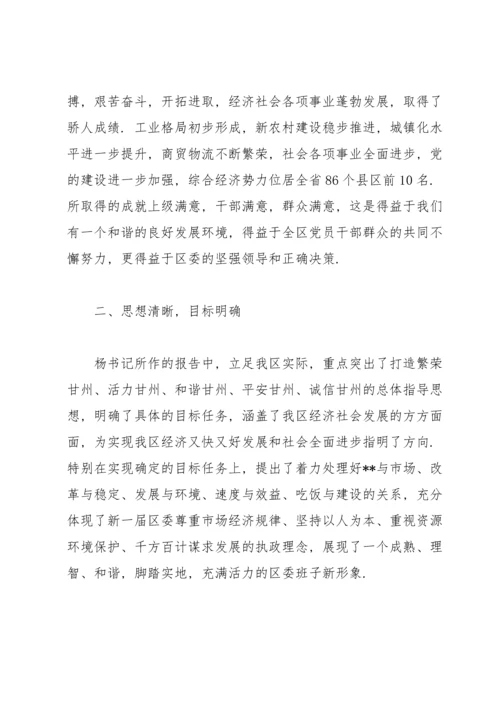 搏，艰苦奋斗，开拓进取，经济社会各项事业蓬勃发展，取得了骄人成绩．工业格局初步形成，新农村建设稳步推进，城镇化水平进一步提升，商贸物流不断繁荣，社会各项事业全面进步，党的建设进一步加强，综合经济势力位居全省86个县区前10名．所取得的成就上级满意，干部满意，群众满意，这是得益于我们有一个和谐的良好发展环境，得益于全区党员干部群众的共同不懈努力，更得益于区委的坚强领导和正确决策．

二、思想清晰，目标明确

杨书记所作的报告中，立足我区实际，重点突出了打造繁荣甘州、活力甘州、和谐甘州、平安甘州、诚信甘州的总体指导思想，明确了具体的目标任务，涵盖了我区经济社会发展的方方面面，为实现我区经济又快又好发展和社会全面进步指明了方向．特别在实现确定的目标任务上，提出了着力处理好**与市场、改革与稳定、发展与环境、速度与效益、吃饭与建设的关系，充分体现了新一届区委尊重市场经济规律、坚持以人为本、重视资源环境保护、千方百计谋求发展的执政理念，展现了一个成熟、理智、和谐，脚踏实地，充满活力的区委班子新形象．